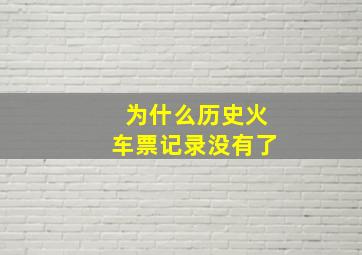 为什么历史火车票记录没有了